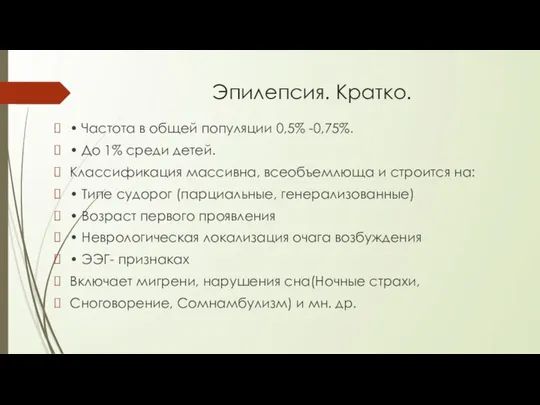 Эпилепсия. Кратко.

• Частота в общей популяции 0,5% -0,75%.
• До 1% среди детей.
Классификация массивна, всеобъемлюща и строится на:
• Типе судорог (парциальные, генерализованные)
• Возраст первого проявления
• Неврологическая локализация очага возбуждения
• ЭЭГ- признаках
Включает мигрени, нарушения сна(Ночные страхи,
Сноговорение, Сомнамбулизм) и мн. др.